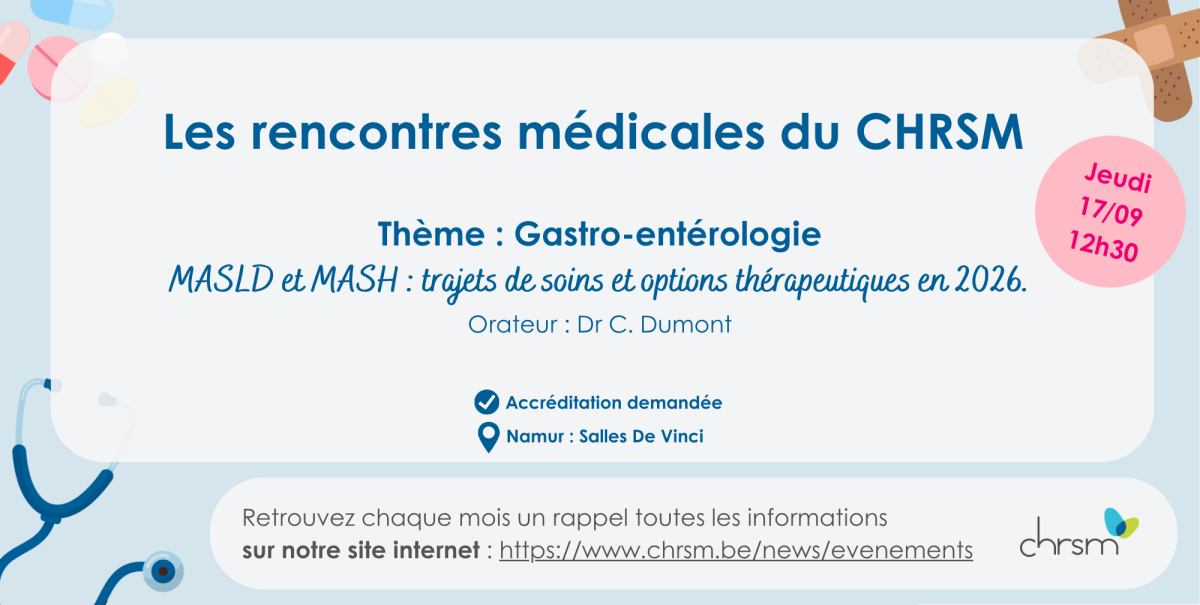 Les rencontres médicales du CHRSM

Jeudi
17/09
12h30

Thème : Gastro-entérologie

MASLD et MASH : trajets de soins et options thérapeutiques en 2026.

Orateur : Dr C. Dumont

Accréditation demandée

Namur : Salles De Vinci

Retrouvez chaque mois un rappel toutes les informations sur notre site internet : https://www.chrsm.be/news/evenements

chrsm